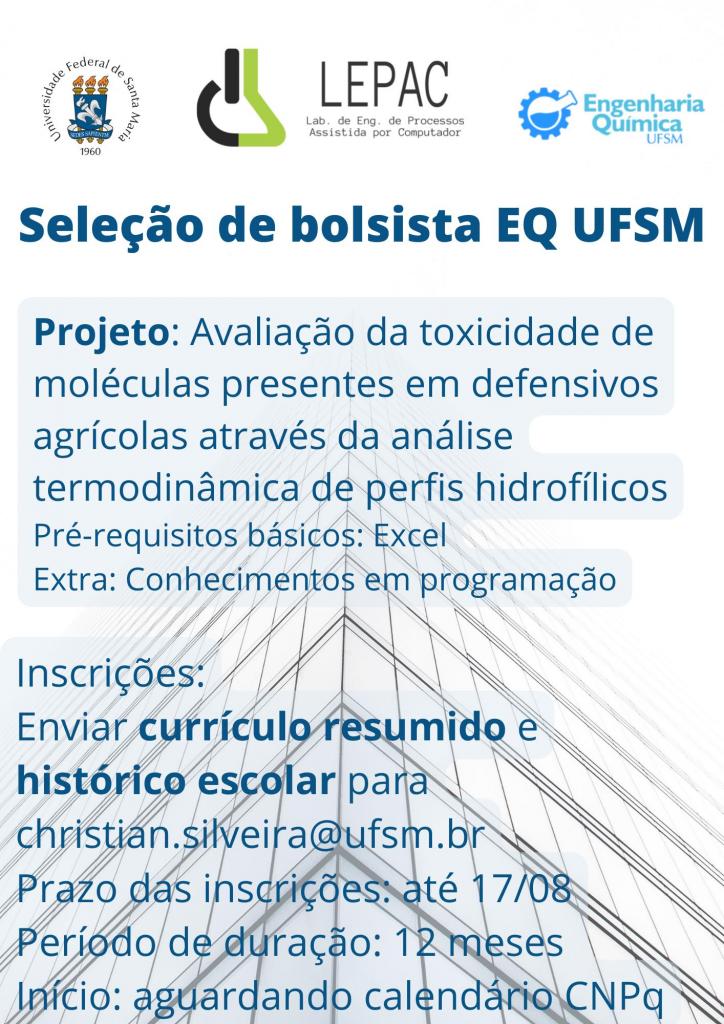 Universidade Federal de Santa Maria
1960

LEPAC
Lab. de Eng. de Processos
Assistida por Computador

Engenharia
Química
UFSM

Seleção de bolsista EQ UFSM

Projeto: Avaliação da toxicidade de moléculas presentes em defensivos agrícolas através da análise termodinâmica de perfis hidrofílicos
Pré-requisitos básicos: Excel
Extra: Conhecimentos em programação

Inscrições:
Enviar currículo resumido e histórico escolar para christian.silveira@ufsm.br
Prazo das inscrições: até 17/08
Período de duração: 12 meses
Início: aguardando calendário CNPq